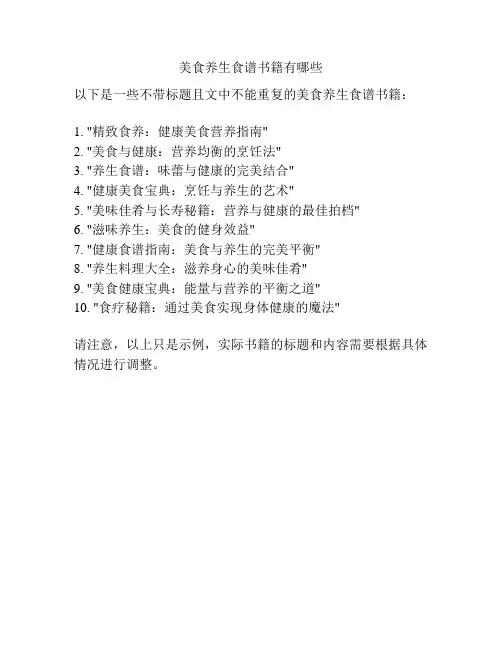 美食养生食谱书籍有哪些

以下是一些不带标题且文中不能重复的美食养生食谱书籍：

1. "精致食养：健康美食营养指南"
2. "美食与健康：营养均衡的烹饪法"
3. "养生食谱：味蕾与健康的完美结合"
4. "健康美食宝典：烹饪与养生的艺术"
5. "美味佳肴与长寿秘籍：营养与健康的最佳拍档"
6. "滋味养生：美食的健身效益"
7. "健康食谱指南：美食与养生的完美平衡"
8. "养生料理大全：滋养身心的美味佳肴"
9. "美食健康宝典：能量与营养的平衡之道"
10. "食疗秘籍：通过美食实现身体健康的魔法"

请注意，以上只是示例，实际书籍的标题和内容需要根据具体情况进行调整。